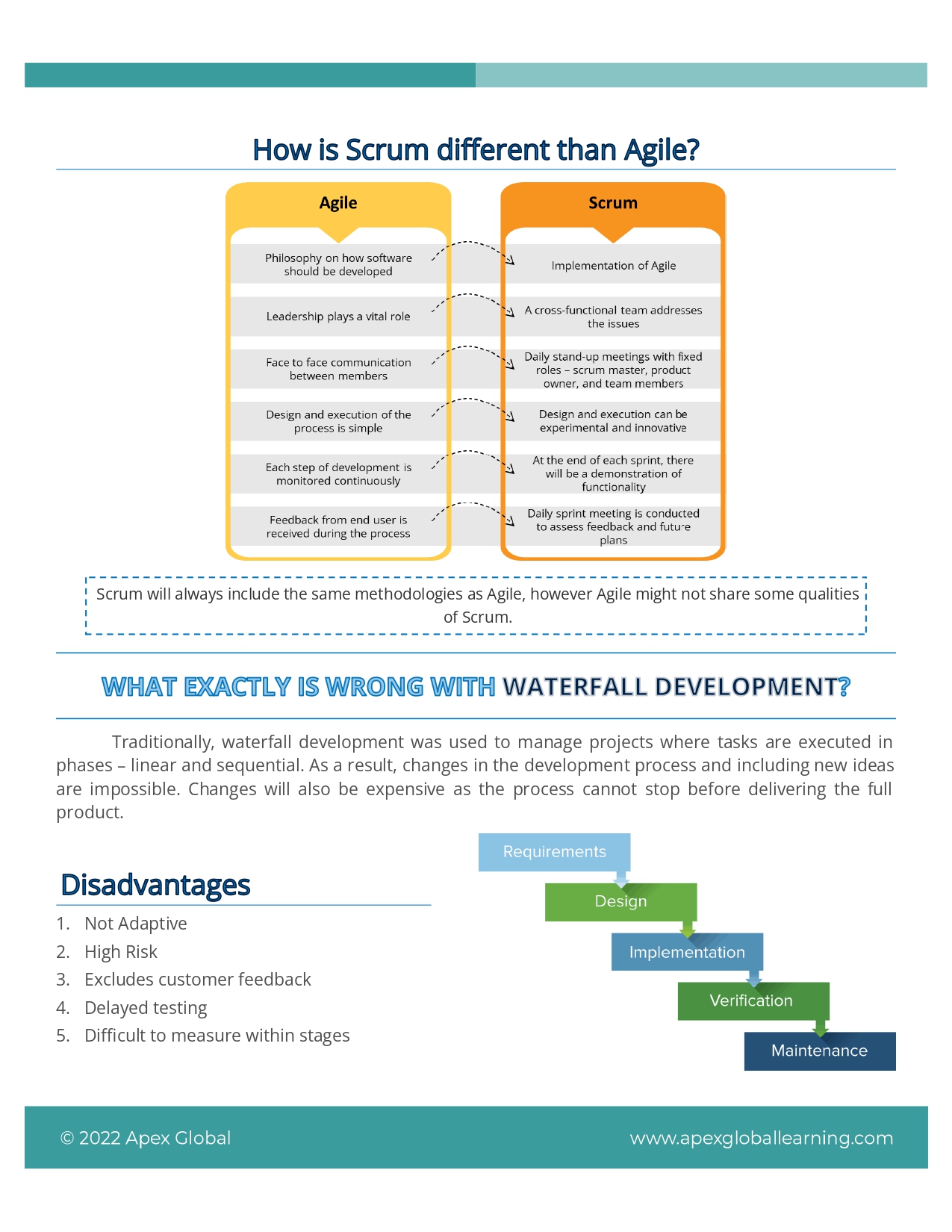 How is Scrum different than Agile?

| Agile | Scrum |
|---|---|
| Philosophy on how software should be developed | Implementation of Agile |
| Leadership plays a vital role | A cross-functional team addresses the issues |
| Face to face communication between members | Daily stand-up meetings with fixed roles – scrum master, product owner, and team members |
| Design and execution of the process is simple | Design and execution can be experimental and innovative |
| Each step of development is monitored continuously | At the end of each sprint, there will be a demonstration of functionality |
| Feedback from end user is received during the process | Daily sprint meeting is conducted to assess feedback and future plans |

Scrum will always include the same methodologies as Agile, however Agile might not share some qualities of Scrum.

WHAT EXACTLY IS WRONG WITH WATERFALL DEVELOPMENT?

Traditionally, waterfall development was used to manage projects where tasks are executed in phases – linear and sequential. As a result, changes in the development process and including new ideas are impossible. Changes will also be expensive as the process cannot stop before delivering the full product.

Disadvantages

1. Not Adaptive
2. High Risk
3. Excludes customer feedback
4. Delayed testing
5. Difficult to measure within stages

Requirements
Design
Implementation
Verification
Maintenance

© 2022 Apex Global
www.apexgloballearning.com